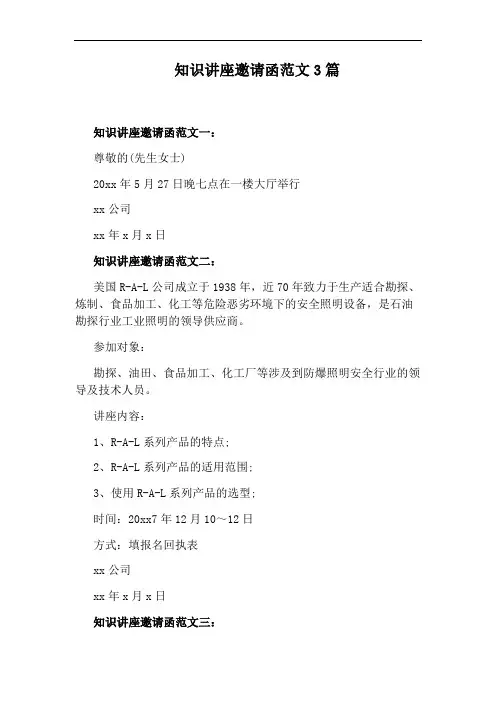 知识讲座邀请函范文3篇

知识讲座邀请函范文一：

尊敬的(先生女士)

20xx年5月27日晚七点在一楼大厅举行

xx公司

xx年x月x日

知识讲座邀请函范文二：

美国R-A-L公司成立于1938年，近70年致力于生产适合勘探、炼制、食品加工、化工等危险恶劣环境下的安全照明设备，是石油勘探行业工业照明的领导供应商。

参加对象：

勘探、油田、食品加工、化工厂等涉及到防爆照明安全行业的领导及技术人员。

讲座内容：

1、R-A-L系列产品的特点;

2、R-A-L系列产品的适用范围;

3、使用R-A-L系列产品的选型;

时间：20xx7年12月10～12日

方式：填报名回执表

xx公司

xx年x月x日

知识讲座邀请函范文三：